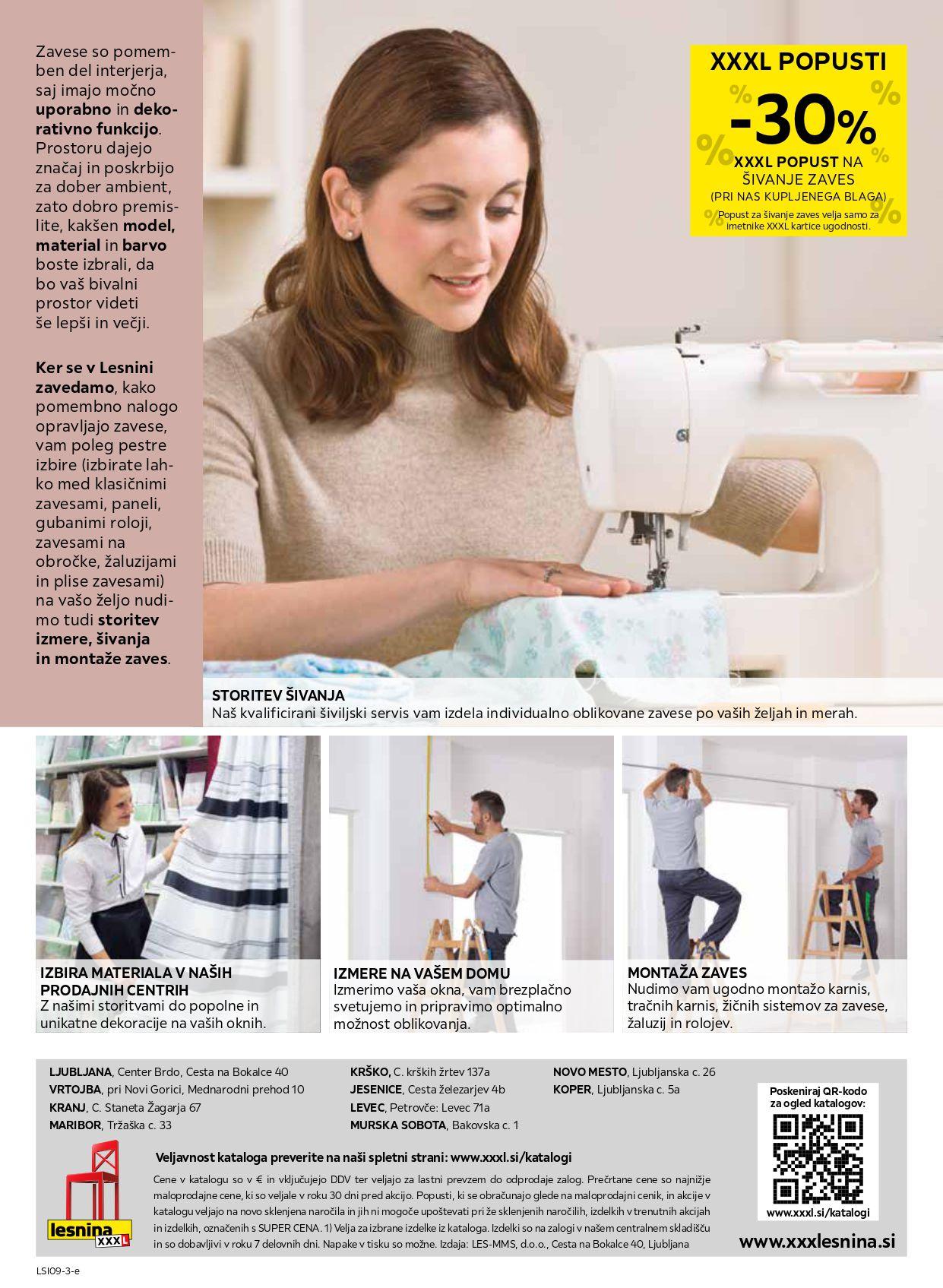 Zavese so pomemben del interjerja, saj imajo močno uporabno in dekorativno funkcijo. Prostoru dajejo značaj in poskrbijo za dober ambient, zato dobro premislite, kakšen model, material in barvo boste izbrali, da bo vaš bivalni prostor videti še lepši in večji.

Ker se v Lesnini zavedamo, kako pomembno nalogo opravljajo zavese, vam poleg pestre izbire (izbirate lahko med klasičnimi zavesami, paneli, gubanimi roloji, zavesami na obročke, žaluzijami in plise zavesami) na vašo željo nudimo tudi storitev izmere, šivanja in montaže zaves.

XXXL POPUSTI
-30%
XXXL POPUST NA ŠIVANJE ZAVES
(PRI NAS KUPLJENEGA BLAGA)
Popust za šivanje zaves velja samo za imetnike XXXL kartice ugodnosti.

STORITEV ŠIVANJA
Naš kvalificirani šiviljski servis vam izdela individualno oblikovane zavese po vaših željah in merah.

IZBIRA MATERIALA V NAŠIH PRODAJNIH CENTRIH
Z našimi storitvami do popolne in unikatne dekoracije na vaših oknih.

IZMERE NA VAŠEM DOMU
Izmerimo vaša okna, vam brezplačno svetujemo in pripravimo optimalno možnost oblikovanja.

MONTAŽA ZAVES
Nudimo vam ugodno montažo karnis, tračnih karnis, žičnih sistemov za zavese, žaluzij in rolojev.

LJUBLJANA, Center Brdo, Cesta na Bokalce 40
VRTOJBA, pri Novi Gorici, Mednarodni prehod 10
KRANJ, C. Staneta Žagarja 67
MARIBOR, Tržaška c. 33
KRŠKO, C. krških žrtev 137a
JESENICE, Cesta železarjev 4b
LEVEC, Petrovče: Levec 71a
MURSKA SOBOTA, Bakovska c. 1
NOVO MESTO, Ljubljanska c. 26
KOPER, Ljubljanska c. 5a

Poskeniraj QR-kodo za ogled katalogov:
www.xxxl.si/katalogi

Veljavnost kataloga preverite na naši spletni strani: www.xxxl.si/katalogi
Cene v katalogu so v € in vključujejo DDV ter veljajo za lastni prevzem do odprodaje zalog. Prečrtane cene so najnižje maloprodajne cene, ki so veljale v roku 30 dni pred akcijo. Popusti, ki se obračunajo glede na maloprodajni cenik, in akcije v katalogu veljajo na novo sklenjena naročila in jih ni mogoče upoštevati pri že sklenjenih naročilih, izdelkih v trenutnih akcijah in izdelkih, označenih s SUPER CENA. 1) Velja za izbrane izdelke iz kataloga. Izdelki so na zalogi v našem centralnem skladišču in so dobavljivi v roku 7 delovnih dni. Napake v tisku so možne. Izdaja: LES-MMS, d.o.o., Cesta na Bokalce 40, Ljubljana

lesnina XXXL
www.xxxlesnina.si
LSI09-3-e